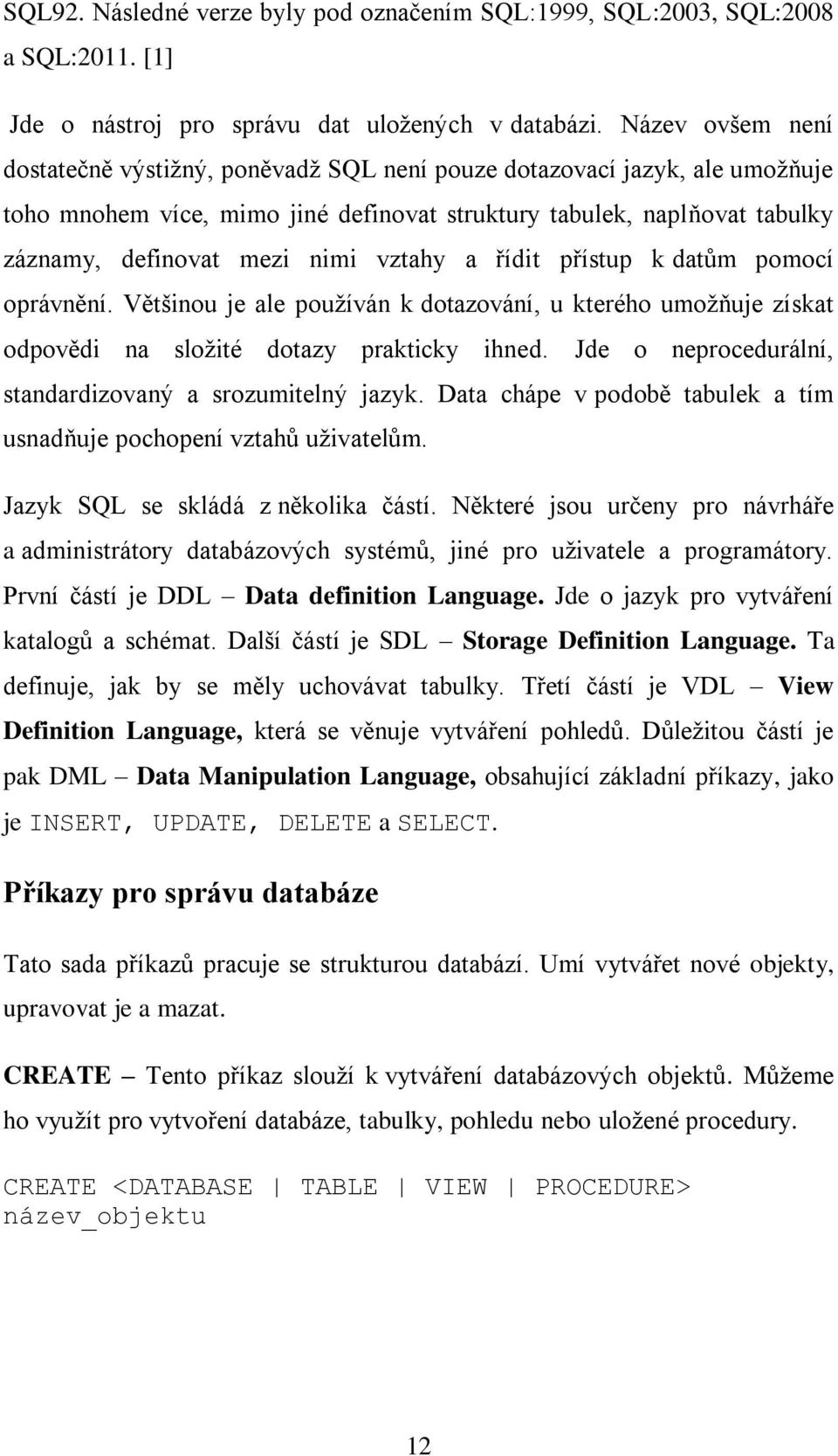 SQL92. Následné verze byly pod označením SQL:1999, SQL:2003, SQL:2008 a SQL:2011. [1]

Jde o nástroj pro správu dat uložených v databázi. Název ovšem není dostatečně výstižný, poněvadž SQL není pouze dotazovací jazyk, ale umožňuje toho mnohem více, mimo jiné definovat struktury tabulek, naplňovat tabulky záznamy, definovat mezi nimi vztahy a řídit přístup k datům pomocí oprávnění. Většinou je ale používán k dotazování, u kterého umožňuje získat odpovědi na složité dotazy prakticky ihned. Jde o neprocedurální, standardizovaný a srozumitelný jazyk. Data chápe v podobě tabulek a tím usnadňuje pochopení vztahů uživatelům.

Jazyk SQL se skládá z několika částí. Některé jsou určeny pro návrháře a administrátory databázových systémů, jiné pro uživatele a programátory. První částí je DDL – Data definition Language. Jde o jazyk pro vytváření katalogů a schémat. Další částí je SDL – Storage Definition Language. Ta definuje, jak by se měly uchovávat tabulky. Třetí částí je VDL – View Definition Language, která se věnuje vytváření pohledů. Důležitou částí je pak DML – Data Manipulation Language, obsahující základní příkazy, jako je INSERT, UPDATE, DELETE a SELECT.

Příkazy pro správu databáze

Tato sada příkazů pracuje se strukturou databází. Umí vytvářet nové objekty, upravovat je a mazat.

CREATE – Tento příkaz slouží k vytváření databázových objektů. Můžeme ho využít pro vytvoření databáze, tabulky, pohledu nebo uložené procedury.

CREATE <DATABASE | TABLE | VIEW | PROCEDURE> název_objektu

12